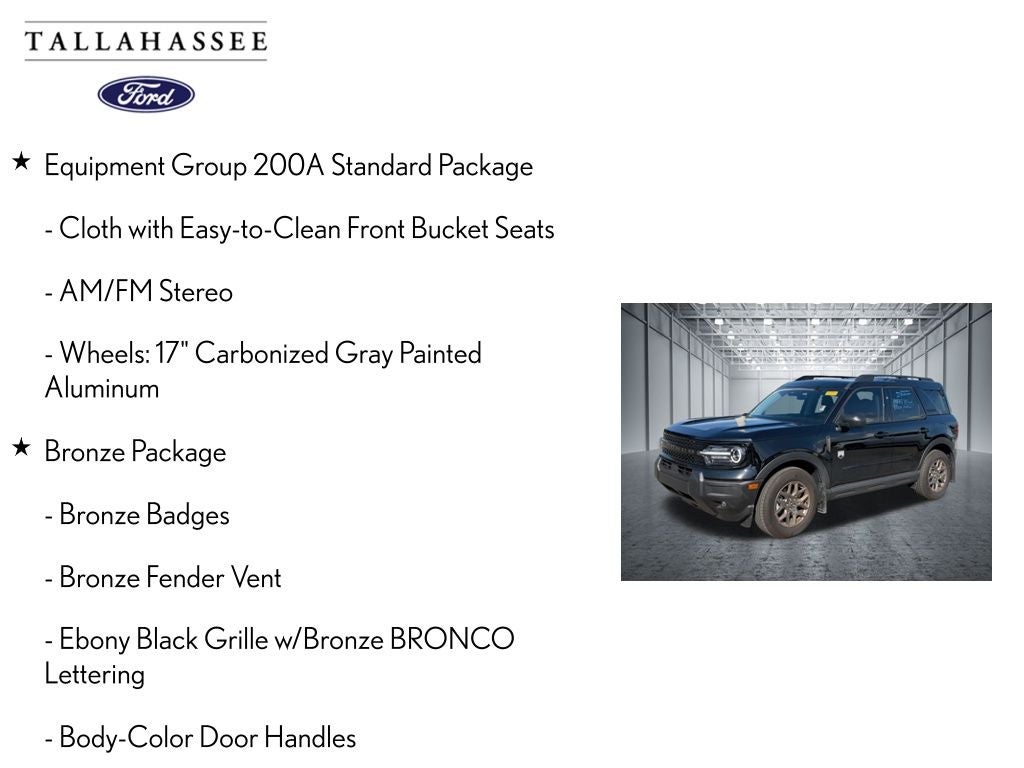 TALLAHASSEE

Ford

★ Equipment Group 200A Standard Package

- Cloth with Easy-to-Clean Front Bucket Seats

- AM/FM Stereo

- Wheels: 17" Carbonized Gray Painted Aluminum

★ Bronze Package

- Bronze Badges

- Bronze Fender Vent

- Ebony Black Grille w/Bronze BRONCO Lettering

- Body-Color Door Handles